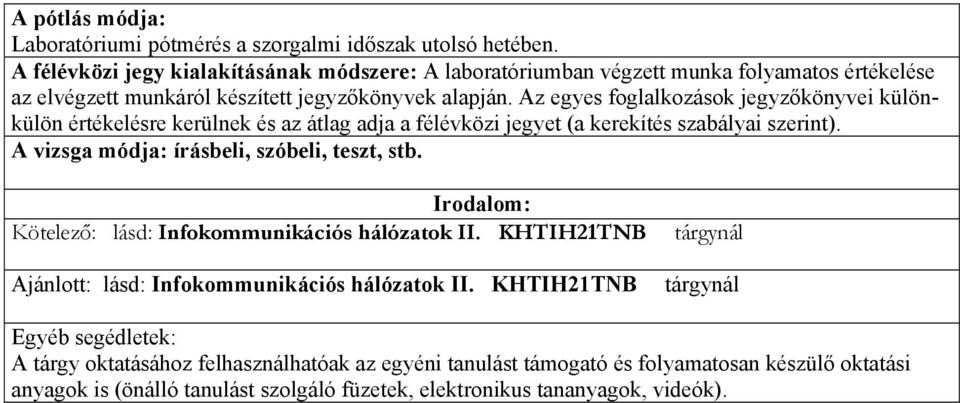 A pótlás módja:
Laboratóriumi pótmérés a szorgalmi időszak utolsó hetében.
A félévközi jegy kialakításának módszere: A laboratóriumban végzett munka folyamatos értékelése az elvégzett munkáról készített jegyzőkönyvek alapján. Az egyes foglalkozások jegyzőkönyvei külön-külön értékelésre kerülnek és az átlag adja a félévközi jegyet (a kerekítés szabályai szerint).
A vizsga módja: írásbeli, szóbeli, teszt, stb.

Irodalom:
Kötelező: lásd: Infokommunikációs hálózatok II. KHTIH21TNB tárgynál

Ajánlott: lásd: Infokommunikációs hálózatok II. KHTIH21TNB tárgynál

Egyéb segédletek:
A tárgy oktatásához felhasználhatóak az egyéni tanulást támogató és folyamatosan készülő oktatási anyagok is (önálló tanulást szolgáló füzetek, elektronikus tananyagok, videók).